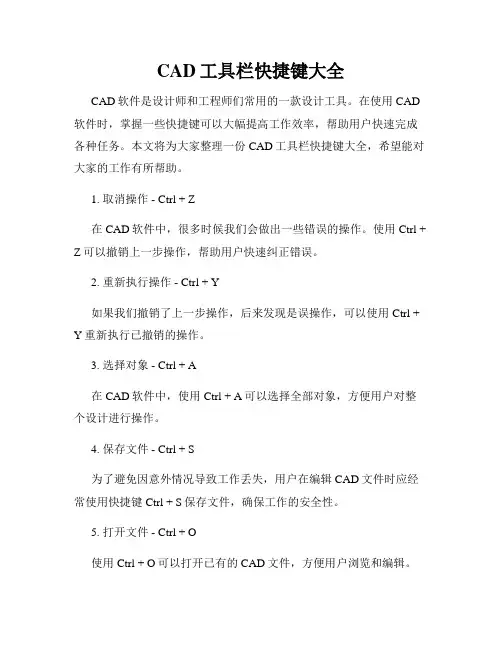 CAD 工具栏快捷键大全

CAD 软件是设计师和工程师们常用的一款设计工具。在使用 CAD 软件时，掌握一些快捷键可以大幅提高工作效率，帮助用户快速完成各种任务。本文将为大家整理一份 CAD 工具栏快捷键大全，希望能对大家的工作有所帮助。

1. 取消操作 - Ctrl + Z

在 CAD 软件中，很多时候我们会做出一些错误的操作。使用 Ctrl + Z 可以撤销上一步操作，帮助用户快速纠正错误。

2. 重新执行操作 - Ctrl + Y

如果我们撤销了上一步操作，后来发现是误操作，可以使用 Ctrl + Y 重新执行已撤销的操作。

3. 选择对象 - Ctrl + A

在 CAD 软件中，使用 Ctrl + A 可以选择全部对象，方便用户对整个设计进行操作。

4. 保存文件 - Ctrl + S

为了避免因意外情况导致工作丢失，用户在编辑 CAD 文件时应经常使用快捷键 Ctrl + S 保存文件，确保工作的安全性。

5. 打开文件 - Ctrl + O

使用 Ctrl + O 可以打开已有的 CAD 文件，方便用户浏览和编辑。